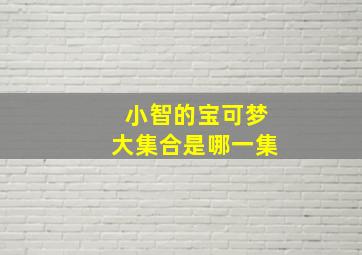 小智的宝可梦
大集合是哪一集